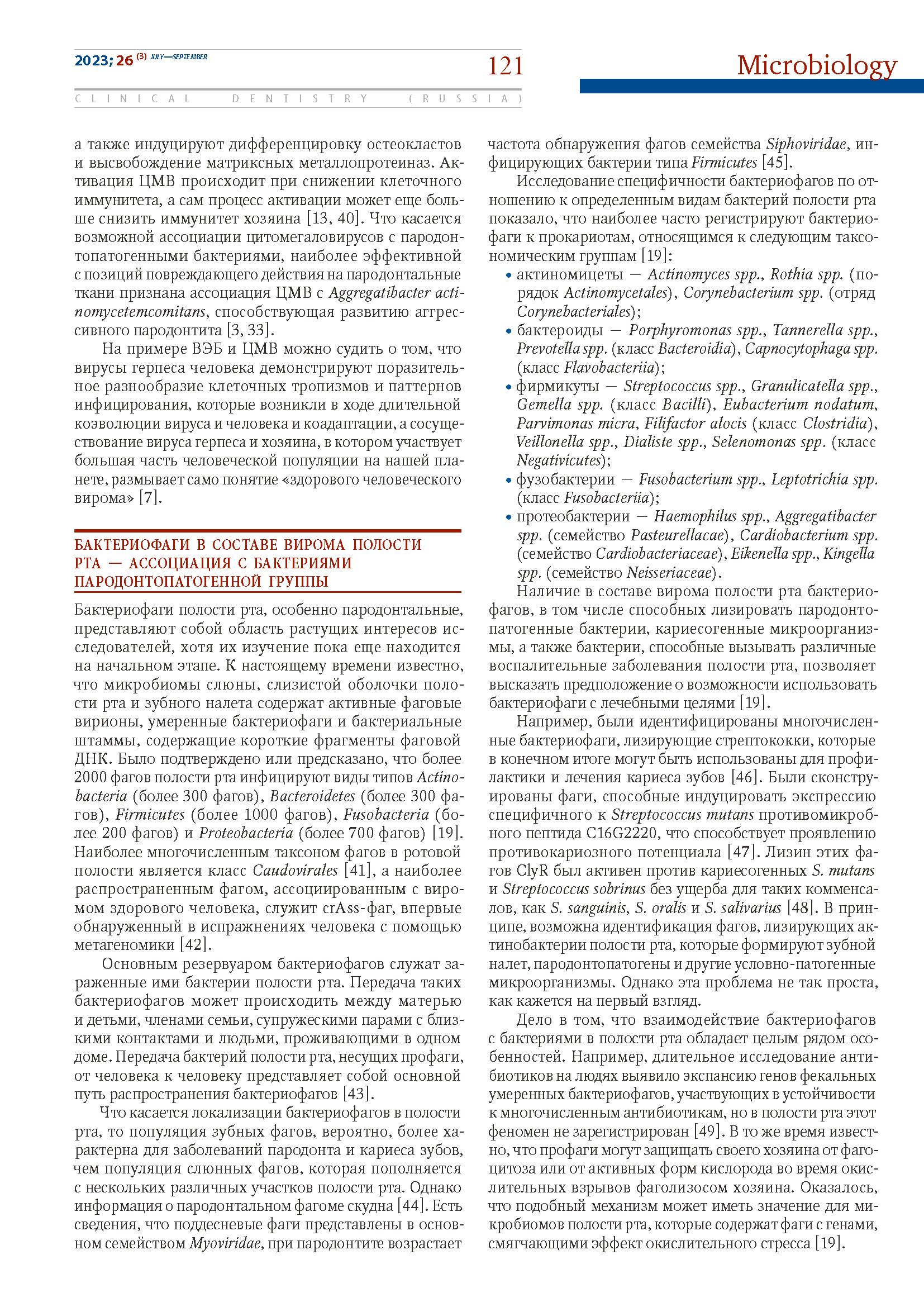 2023; 26 (3) JULY—SEPTEMBER

121

Microbiology

CLINICAL DENTISTRY (RUSSIA)

а также индуцируют дифференцировку остеокластов и высвобождение матриксных металлопротеиназ. Активация ЦМВ происходит при снижении клеточного иммунитета, а сам процесс активации может еще больше снизить иммунитет хозяина [13, 40]. Что касается возможной ассоциации цитомегаловирусов с пародонтопатогенными бактериями, наиболее эффективной с позиций повреждающего действия на пародонтальные ткани признана ассоциация ЦМВ с Aggregatibacter actinomycetemcomitans, способствующая развитию агрессивного пародонтита [3, 33].

На примере ВЭБ и ЦМВ можно судить о том, что вирусы герпеса человека демонстрируют поразительное разнообразие клеточных тропизмов и паттернов инфицирования, которые возникли в ходе длительной коэволюции вируса и человека и коадаптации, а сосуществование вируса герпеса и хозяина, в котором участвует большая часть человеческой популяции на нашей планете, размывает само понятие «здорового человеческого вирома» [7].

БАКТЕРИОФАГИ В СОСТАВЕ ВИРОМА ПОЛОСТИ РТА — АССОЦИАЦИЯ С БАКТЕРИЯМИ ПАРОДОНТОПАТОГЕННОЙ ГРУППЫ

Бактериофаги полости рта, особенно пародонтальные, представляют собой область растущих интересов исследователей, хотя их изучение пока еще находится на начальном этапе. К настоящему времени известно, что микробиомы слюны, слизистой оболочки полости рта и зубного налета содержат активные фаговые вирионы, умеренные бактериофаги и бактериальные штаммы, содержащие короткие фрагменты фаговой ДНК. Было подтверждено или предсказано, что более 2000 фагов полости рта инфицируют виды типов Actinobacteria (более 300 фагов), Bacteroidetes (более 300 фагов), Firmicutes (более 1000 фагов), Fusobacteria (более 200 фагов) и Proteobacteria (более 700 фагов) [19]. Наиболее многочисленным таксоном фагов в ротовой полости является класс Caudovirales [41], а наиболее распространенным фагом, ассоциированным с виромом здорового человека, служит crAss-фаг, впервые обнаруженный в испражнениях человека с помощью метагеномики [42].

Основным резервуаром бактериофагов служат зараженные ими бактерии полости рта. Передача таких бактериофагов может происходить между матерью и детьми, членами семьи, супружескими парами с близкими контактами и людьми, проживающими в одном доме. Передача бактерий полости рта, несущих профаги, от человека к человеку представляет собой основной путь распространения бактериофагов [43].

Что касается локализации бактериофагов в полости рта, то популяция зубных фагов, вероятно, более характерна для заболеваний пародонта и кариеса зубов, чем популяция слюнных фагов, которая пополняется с нескольких различных участков полости рта. Однако информация о пародонтальном фагоме скудна [44]. Есть сведения, что поддесневые фаги представлены в основном семейством Myoviridae, при пародонтите возрастает частота обнаружения фагов семейства Siphoviridae, инфицирующих бактерии типа Firmicutes [45].

Исследование специфичности бактериофагов по отношению к определенным видам бактерий полости рта показало, что наиболее часто регистрируют бактериофаги к прокариотам, относящимся к следующим таксономическим группам [19]:

• актиномицеты — Actinomyces spp., Rothia spp. (порядок Actinomycetales), Corynebacterium spp. (отряд Corynebacteriales);
• бактероиды — Porphyromonas spp., Tannerella spp., Prevotella spp. (класс Bacteroidia), Capnocytophaga spp. (класс Flavobacteriia);
• фирмикуты — Streptococcus spp., Granulicatella spp., Gemella spp. (класс Bacilli), Eubacterium nodatum, Parvimonas micra, Filifactor alocis (класс Clostridia), Veillonella spp., Dialiste spp., Selenomonas spp. (класс Negativicutes);
• фузобактерии — Fusobacterium spp., Leptotrichia spp. (класс Fusobacteriia);
• протеобактерии — Haemophilus spp., Aggregatibacter spp. (семейство Pasteurellacae), Cardiobacterium spp. (семейство Cardiobacteriaceae), Eikenella spp., Kingella spp. (семейство Neisseriaceae).

Наличие в составе вирома полости рта бактериофагов, в том числе способных лизировать пародонтопатогенные бактерии, кариесогенные микроорганизмы, а также бактерии, способные вызывать различные воспалительные заболевания полости рта, позволяет высказать предположение о возможности использовать бактериофаги с лечебными целями [19].

Например, были идентифицированы многочисленные бактериофаги, лизирующие стрептококки, которые в конечном итоге могут быть использованы для профилактики и лечения кариеса зубов [46]. Были сконструированы фаги, способные индуцировать экспрессию специфичного к Streptococcus mutans противомикробного пептида C16G2220, что способствует проявлению противокариозного потенциала [47]. Лизин этих фагов ClyR был активен против кариесогенных S. mutans и Streptococcus sobrinus без ущерба для таких комменсалов, как S. sanguinis, S. oralis и S. salivarius [48]. В принципе, возможна идентификация фагов, лизирующих актинобактерии полости рта, которые формируют зубной налет, пародонтопатогены и другие условно-патогенные микроорганизмы. Однако эта проблема не так проста, как кажется на первый взгляд.

Дело в том, что взаимодействие бактериофагов с бактериями в полости рта обладает целым рядом особенностей. Например, длительное исследование антибиотиков на людях выявило экспансию генов фекальных умеренных бактериофагов, участвующих в устойчивости к многочисленным антибиотикам, но в полости рта этот феномен не зарегистрирован [49]. В то же время известно, что профаги могут защищать своего хозяина от фагоцитоза или от активных форм кислорода во время окислительных взрывов фаголизосом хозяина. Оказалось, что подобный механизм может иметь значение для микробиомов полости рта, которые содержат фаги с генами, смягчающими эффект окислительного стресса [19].